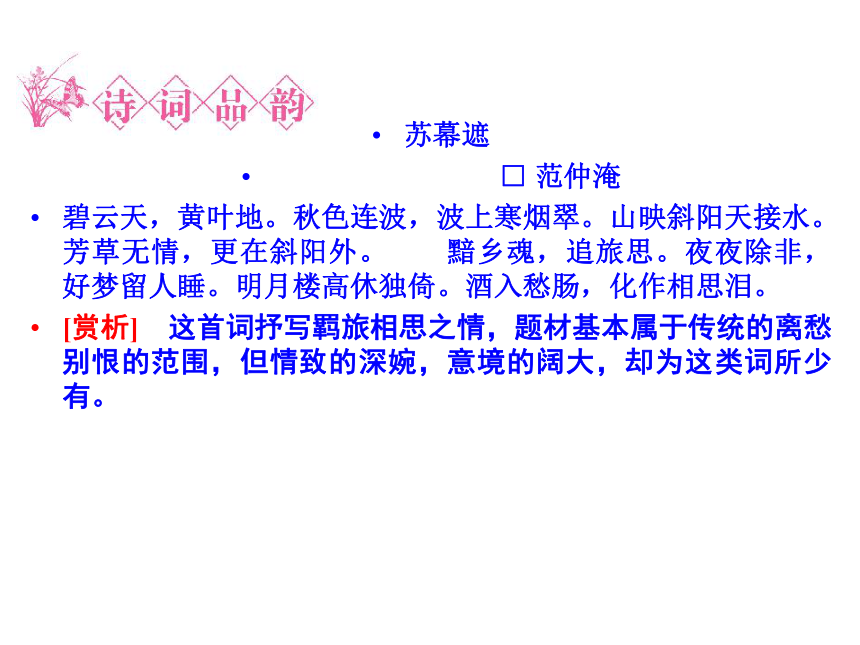 诗词品韵

• 苏幕遮

• □ 范仲淹

• 碧云天，黄叶地。秋色连波，波上寒烟翠。山映斜阳天接水。芳草无情，更在斜阳外。　黯乡魂，追旅思。夜夜除非，好梦留人睡。明月楼高休独倚。酒入愁肠，化作相思泪。

• [赏析]　这首词抒写羁旅相思之情，题材基本属于传统的离愁别恨的范围，但情致的深婉，意境的阔大，却为这类词所少有。